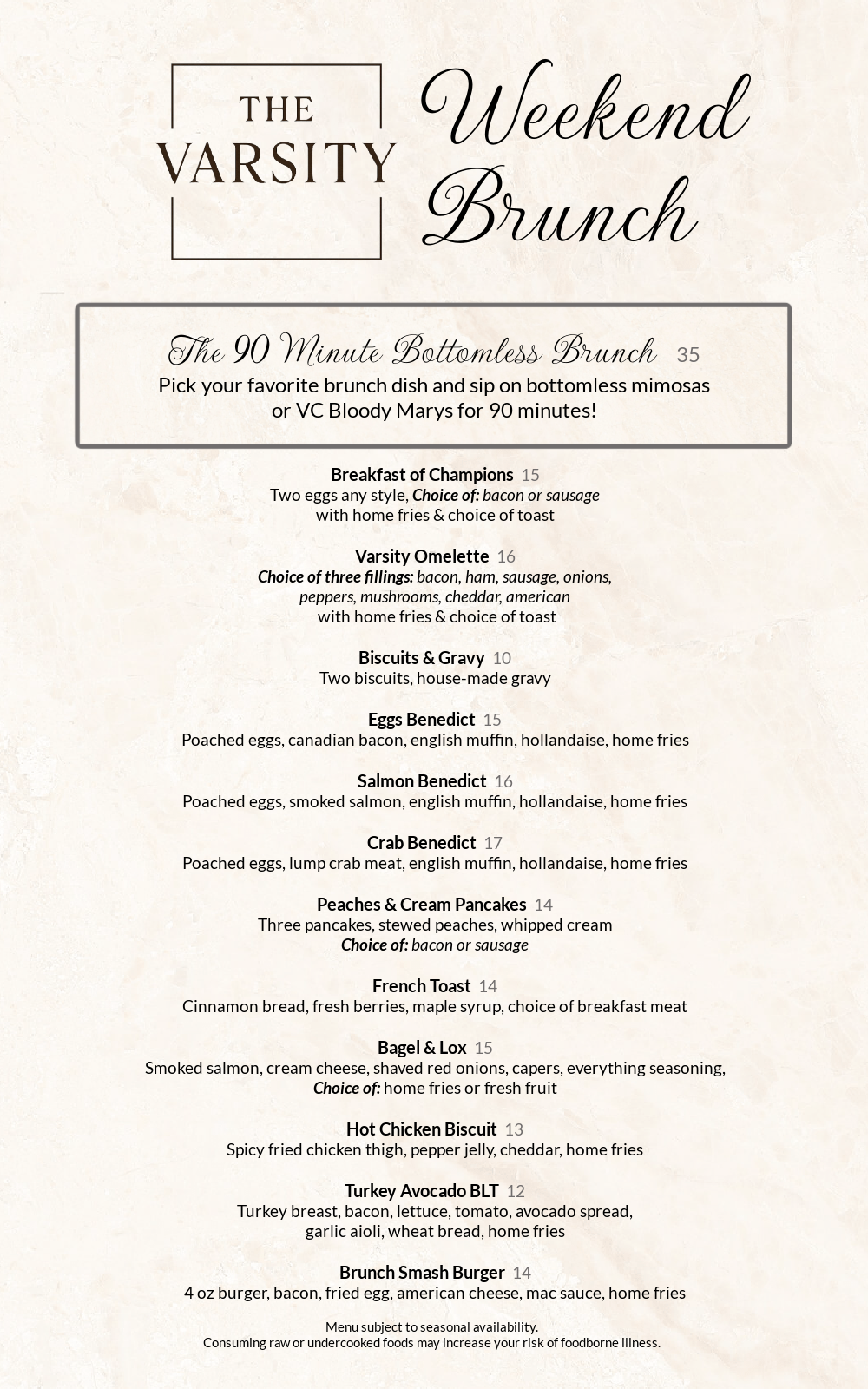 THE VARSITY

Weekend Brunch

The 90 Minute Bottomless Brunch 35
Pick your favorite brunch dish and sip on bottomless mimosas or VC Bloody Marys for 90 minutes!

Breakfast of Champions 15
Two eggs any style, Choice of: bacon or sausage with home fries & choice of toast

Varsity Omelette 16
Choice of three fillings: bacon, ham, sausage, onions, peppers, mushrooms, cheddar, american with home fries & choice of toast

Biscuits & Gravy 10
Two biscuits, house-made gravy

Eggs Benedict 15
Poached eggs, canadian bacon, english muffin, hollandaise, home fries

Salmon Benedict 16
Poached eggs, smoked salmon, english muffin, hollandaise, home fries

Crab Benedict 17
Poached eggs, lump crab meat, english muffin, hollandaise, home fries

Peaches & Cream Pancakes 14
Three pancakes, stewed peaches, whipped cream
Choice of: bacon or sausage

French Toast 14
Cinnamon bread, fresh berries, maple syrup, choice of breakfast meat

Bagel & Lox 15
Smoked salmon, cream cheese, shaved red onions, capers, everything seasoning,
Choice of: home fries or fresh fruit

Hot Chicken Biscuit 13
Spicy fried chicken thigh, pepper jelly, cheddar, home fries

Turkey Avocado BLT 12
Turkey breast, bacon, lettuce, tomato, avocado spread, garlic aioli, wheat bread, home fries

Brunch Smash Burger 14
4 oz burger, bacon, fried egg, american cheese, mac sauce, home fries

Menu subject to seasonal availability.
Consuming raw or undercooked foods may increase your risk of foodborne illness.